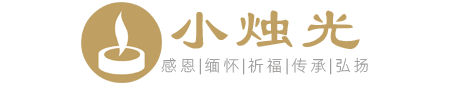 小烛光

感恩|缅怀|祈福|传承|弘扬